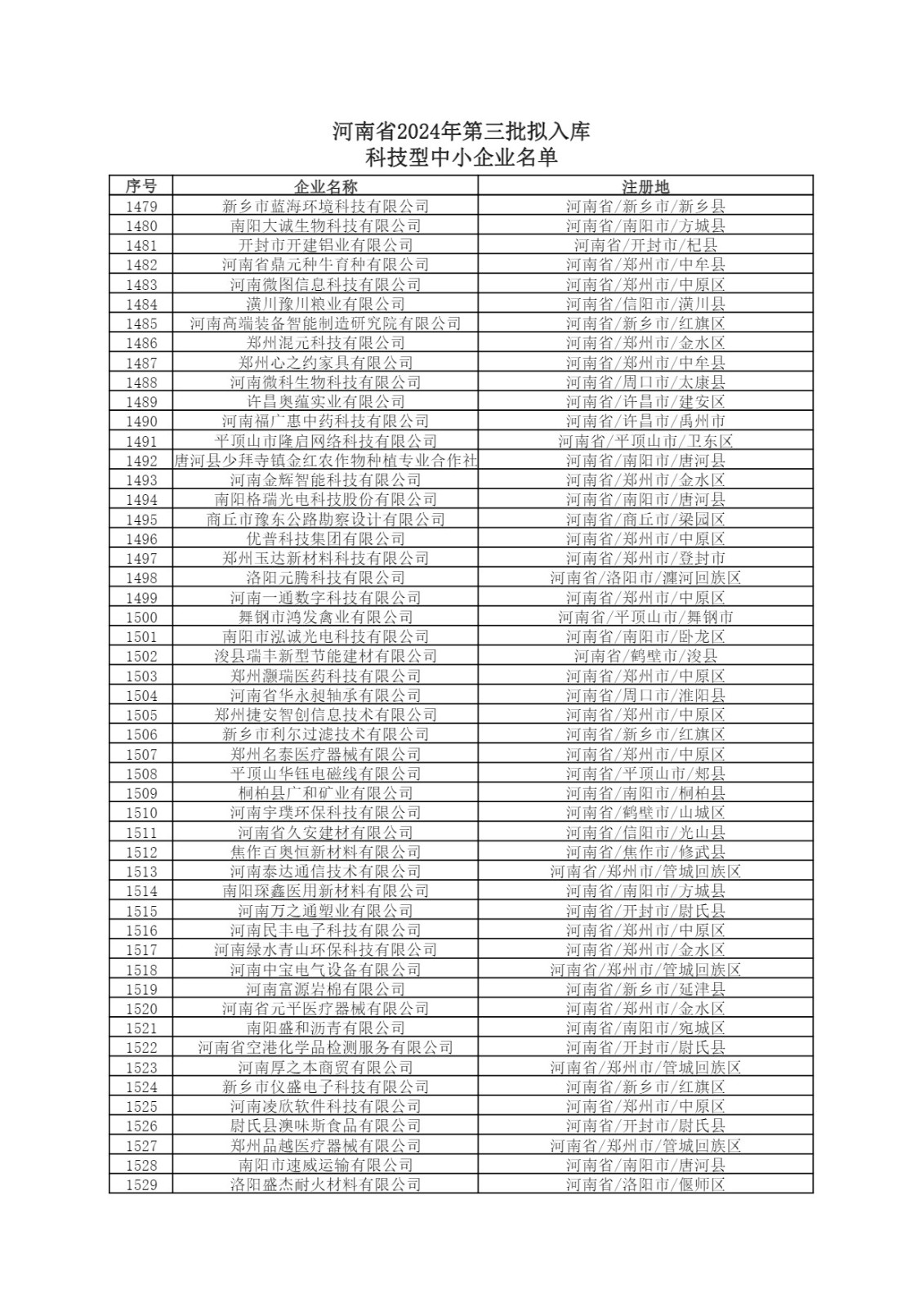 河南省2024年第三批拟入库
科技型中小企业名单

| 序号 | 企业名称 | 注册地 |
|---|---|---|
| 1479 | 新乡市蓝海环境科技有限公司 | 河南省/新乡市/新乡县 |
| 1480 | 南阳大诚生物科技有限公司 | 河南省/南阳市/方城县 |
| 1481 | 开封市开建铝业有限公司 | 河南省/开封市/杞县 |
| 1482 | 河南省鼎元种牛育种有限公司 | 河南省/郑州市/中牟县 |
| 1483 | 河南微图信息科技有限公司 | 河南省/郑州市/中原区 |
| 1484 | 潢川豫川粮业有限公司 | 河南省/信阳市/潢川县 |
| 1485 | 河南高端装备智能制造研究院有限公司 | 河南省/新乡市/红旗区 |
| 1486 | 郑州混元科技有限公司 | 河南省/郑州市/金水区 |
| 1487 | 郑州心之约家具有限公司 | 河南省/郑州市/中牟县 |
| 1488 | 河南微科生物科技有限公司 | 河南省/周口市/太康县 |
| 1489 | 许昌奥蕴实业有限公司 | 河南省/许昌市/建安区 |
| 1490 | 河南福广惠中药科技有限公司 | 河南省/许昌市/禹州市 |
| 1491 | 平顶山市隆启网络科技有限公司 | 河南省/平顶山市/卫东区 |
| 1492 | 唐河县少拜寺镇金红农作物种植专业合作社 | 河南省/南阳市/唐河县 |
| 1493 | 河南金辉智能科技有限公司 | 河南省/郑州市/金水区 |
| 1494 | 南阳格瑞光电科技股份有限公司 | 河南省/南阳市/唐河县 |
| 1495 | 商丘市豫东公路勘察设计有限公司 | 河南省/商丘市/梁园区 |
| 1496 | 优普科技集团有限公司 | 河南省/郑州市/中原区 |
| 1497 | 郑州玉达新材料科技有限公司 | 河南省/郑州市/登封市 |
| 1498 | 洛阳元腾科技有限公司 | 河南省/洛阳市/瀍河回族区 |
| 1499 | 河南一通数字科技有限公司 | 河南省/郑州市/中原区 |
| 1500 | 舞钢市鸿发禽业有限公司 | 河南省/平顶山市/舞钢市 |
| 1501 | 南阳市泓诚光电科技有限公司 | 河南省/南阳市/卧龙区 |
| 1502 | 浚县瑞丰新型节能建材有限公司 | 河南省/鹤壁市/浚县 |
| 1503 | 郑州灏瑞医药科技有限公司 | 河南省/郑州市/中原区 |
| 1504 | 河南省华永昶轴承有限公司 | 河南省/周口市/淮阳县 |
| 1505 | 郑州捷安智创信息技术有限公司 | 河南省/郑州市/中原区 |
| 1506 | 新乡市利尔过滤技术有限公司 | 河南省/新乡市/红旗区 |
| 1507 | 郑州名泰医疗器械有限公司 | 河南省/郑州市/中原区 |
| 1508 | 平顶山华钰电磁线有限公司 | 河南省/平顶山市/郏县 |
| 1509 | 桐柏县广和矿业有限公司 | 河南省/南阳市/桐柏县 |
| 1510 | 河南宇璞环保科技有限公司 | 河南省/鹤壁市/山城区 |
| 1511 | 河南省久安建材有限公司 | 河南省/信阳市/光山县 |
| 1512 | 焦作百奥恒新材料有限公司 | 河南省/焦作市/修武县 |
| 1513 | 河南泰达通信技术有限公司 | 河南省/郑州市/管城回族区 |
| 1514 | 南阳琛鑫医用新材料有限公司 | 河南省/南阳市/方城县 |
| 1515 | 河南万之通塑业有限公司 | 河南省/开封市/尉氏县 |
| 1516 | 河南民丰电子科技有限公司 | 河南省/郑州市/中原区 |
| 1517 | 河南绿水青山环保科技有限公司 | 河南省/郑州市/金水区 |
| 1518 | 河南中宝电气设备有限公司 | 河南省/郑州市/管城回族区 |
| 1519 | 河南富源岩棉有限公司 | 河南省/新乡市/延津县 |
| 1520 | 河南省元平医疗器械有限公司 | 河南省/郑州市/金水区 |
| 1521 | 南阳盛和沥青有限公司 | 河南省/南阳市/宛城区 |
| 1522 | 河南省空港化学品检测服务有限公司 | 河南省/开封市/尉氏县 |
| 1523 | 河南厚之本商贸有限公司 | 河南省/郑州市/管城回族区 |
| 1524 | 新乡市仪盛电子科技有限公司 | 河南省/新乡市/红旗区 |
| 1525 | 河南凌欣软件科技有限公司 | 河南省/郑州市/中原区 |
| 1526 | 尉氏县澳味斯食品有限公司 | 河南省/开封市/尉氏县 |
| 1527 | 郑州品越医疗器械有限公司 | 河南省/郑州市/管城回族区 |
| 1528 | 南阳市速威运输有限公司 | 河南省/南阳市/唐河县 |
| 1529 | 洛阳盛杰耐火材料有限公司 | 河南省/洛阳市/偃师区 |